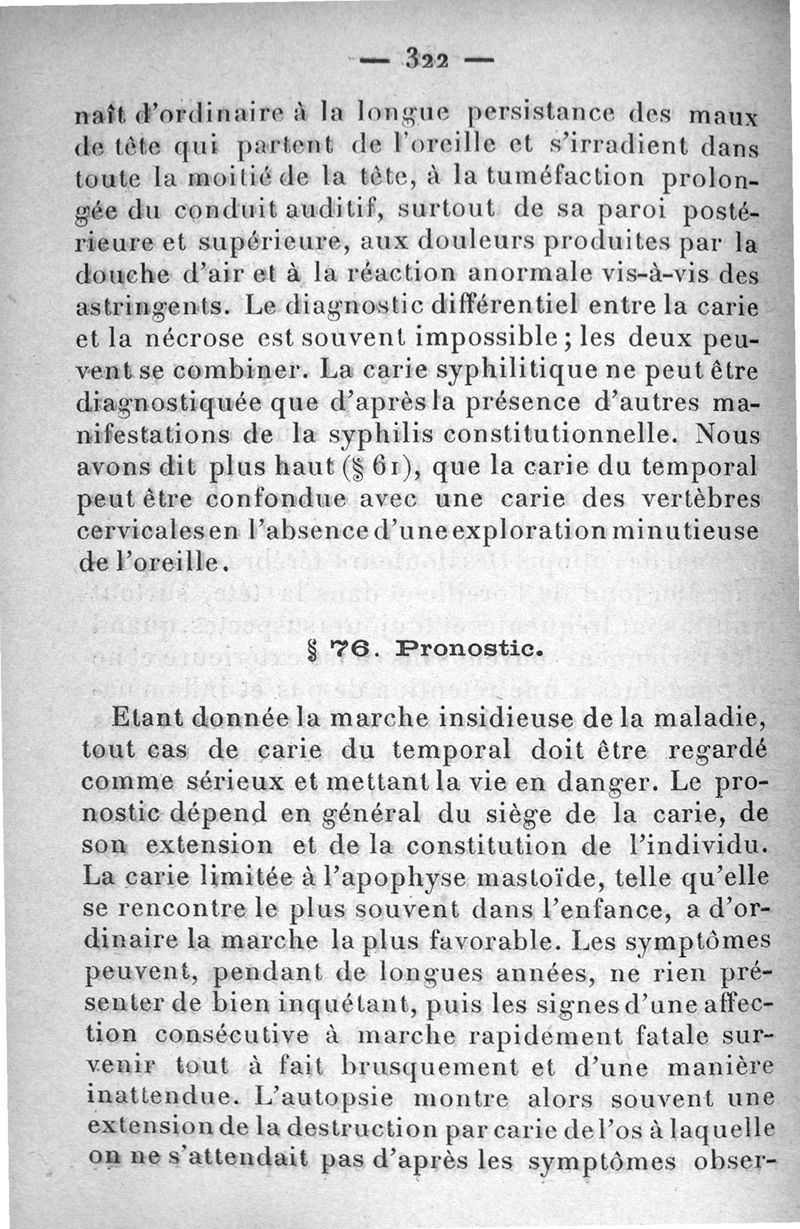 — 322 —

naît d'ordinaire à la longue persistance des maux de tête qui partent de l'oreille et s'irradient dans toute la moitié de la tête, à la tuméfaction prolongée du conduit auditif, surtout de sa paroi postérieure et supérieure, aux douleurs produites par la douche d'air et à la réaction anormale vis-à-vis des astringents. Le diagnostic différentiel entre la carie et la nécrose est souvent impossible ; les deux peuvent se combiner. La carie syphilitique ne peut être diagnostiquée que d'après la présence d'autres manifestations de la syphilis constitutionnelle. Nous avons dit plus haut (§ 61), que la carie du temporal peut être confondue avec une carie des vertèbres cervicales en l'absence d'une exploration minutieuse de l'oreille.

§ 76. Pronostic.

Etant donnée la marche insidieuse de la maladie, tout cas de carie du temporal doit être regardé comme sérieux et mettant la vie en danger. Le pronostic dépend en général du siège de la carie, de son extension et de la constitution de l'individu. La carie limitée à l'apophyse mastoïde, telle qu'elle se rencontre le plus souvent dans l'enfance, a d'ordinaire la marche la plus favorable. Les symptômes peuvent, pendant de longues années, ne rien présenter de bien inquétant, puis les signes d'une affection consécutive à marche rapidement fatale survenir tout à fait brusquement et d'une manière inattendue. L'autopsie montre alors souvent une extension de la destruction par carie de l'os à laquelle on ne s'attendait pas d'après les symptômes obser-